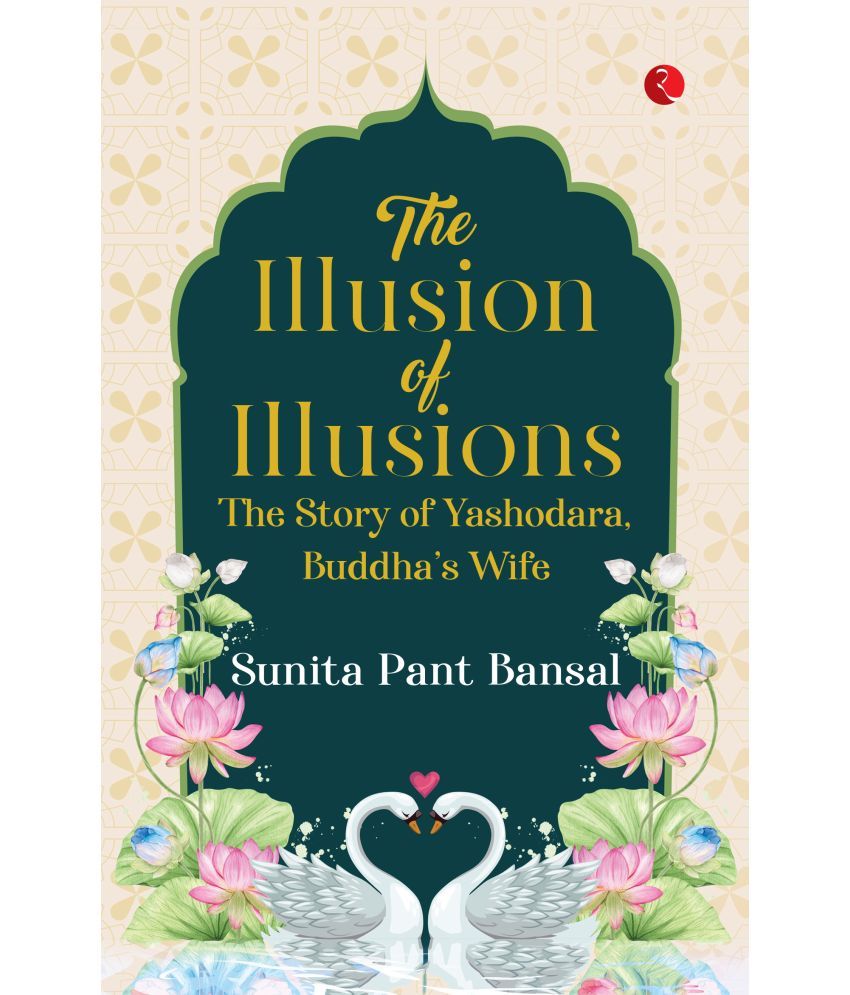 The Illusion of Illusions

The Story of Yashodara, Buddha's Wife

Sunita Pant Bansal